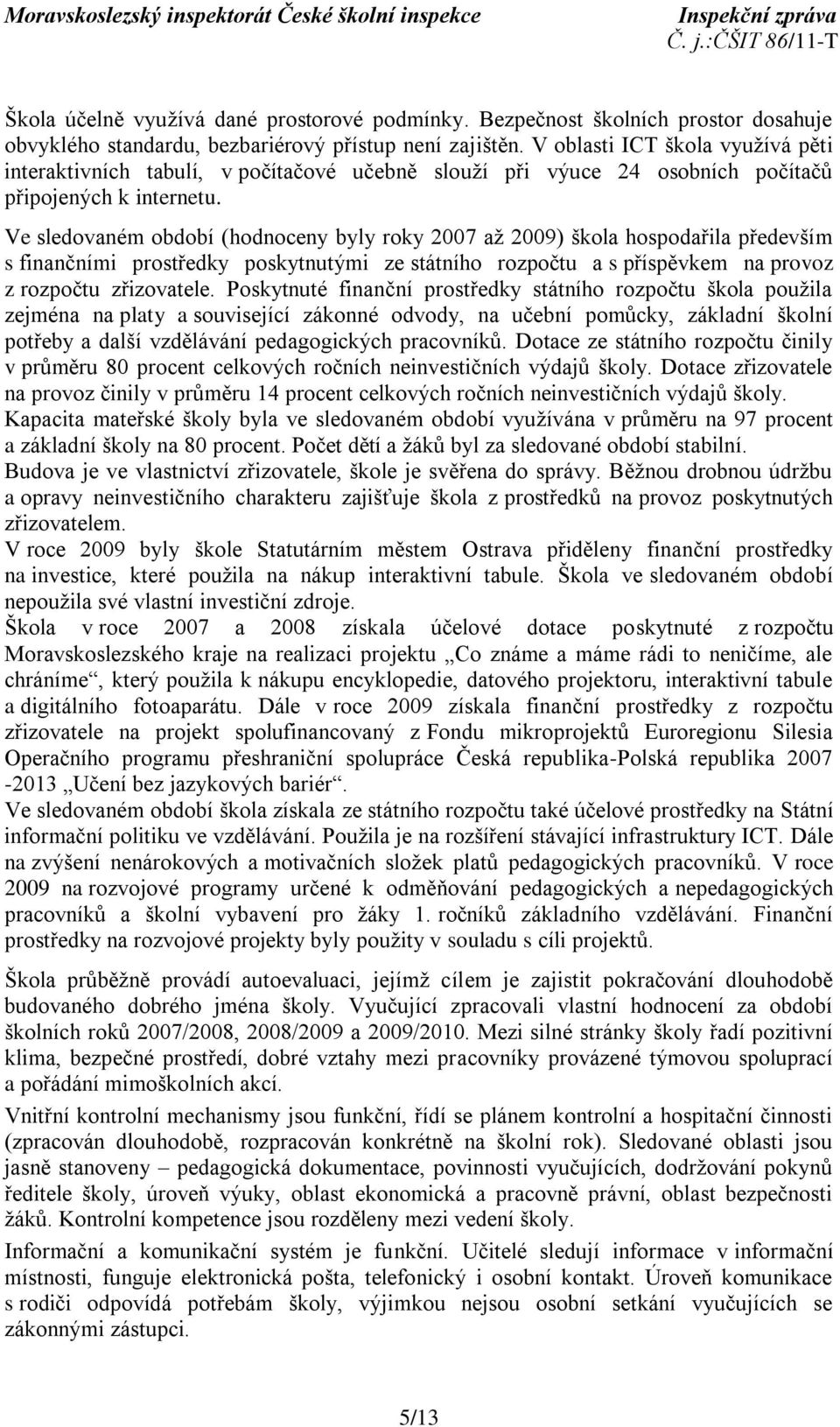 Moravskoslezský inspektorát České školní inspekce
Inspekční zpráva
Č. j.:ČŠIT 86/11-T

Škola účelně využívá dané prostorové podmínky. Bezpečnost školních prostor dosahuje obvyklého standardu, bezbariérový přístup není zajištěn. V oblasti ICT škola využívá pěti interaktivních tabulí, v počítačové učebně slouží při výuce 24 osobních počítačů připojených k internetu.

Ve sledovaném období (hodnoceny byly roky 2007 až 2009) škola hospodařila především s finančními prostředky poskytnutými ze státního rozpočtu a s příspěvkem na provoz z rozpočtu zřizovatele. Poskytnuté finanční prostředky státního rozpočtu škola použila zejména na platy a související zákonné odvody, na učební pomůcky, základní školní potřeby a další vzdělávání pedagogických pracovníků. Dotace ze státního rozpočtu činily v průměru 80 procent celkových ročních neinvestičních výdajů školy. Dotace zřizovatele na provoz činily v průměru 14 procent celkových ročních neinvestičních výdajů školy.
Kapacita mateřské školy byla ve sledovaném období využívána v průměru na 97 procent a základní školy na 80 procent. Počet dětí a žáků byl za sledované období stabilní.
Budova je ve vlastnictví zřizovatele, škole je svěřena do správy. Běžnou drobnou údržbu a opravy neinvestičního charakteru zajišťuje škola z prostředků na provoz poskytnutých zřizovatelem.
V roce 2009 byly škole Statutárním městem Ostrava přiděleny finanční prostředky na investice, které použila na nákup interaktivní tabule. Škola ve sledovaném období nepoužila své vlastní investiční zdroje.
Škola v roce 2007 a 2008 získala účelové dotace poskytnuté z rozpočtu Moravskoslezského kraje na realizaci projektu „Co známe a máme rádi to neničíme, ale chráníme“, který použila k nákupu encyklopedie, datového projektoru, interaktivní tabule a digitálního fotoaparátu. Dále v roce 2009 získala finanční prostředky z rozpočtu zřizovatele na projekt spolufinancovaný z Fondu mikroprojektů Euroregionu Silesia Operačního programu přeshraniční spolupráce Česká republika-Polská republika 2007 -2013 „Učení bez jazykových bariér“.
Ve sledovaném období škola získala ze státního rozpočtu také účelové prostředky na Státní informační politiku ve vzdělávání. Použila je na rozšíření stávající infrastruktury ICT. Dále na zvýšení nenárokových a motivačních složek platů pedagogických pracovníků. V roce 2009 na rozvojové programy určené k odměňování pedagogických a nepedagogických pracovníků a školní vybavení pro žáky 1. ročníků základního vzdělávání. Finanční prostředky na rozvojové projekty byly použity v souladu s cíli projektů.

Škola průběžně provádí autoevaluaci, jejímž cílem je zajistit pokračování dlouhodobě budovaného dobrého jména školy. Vyučující zpracovali vlastní hodnocení za období školních roků 2007/2008, 2008/2009 a 2009/2010. Mezi silné stránky školy řadí pozitivní klima, bezpečné prostředí, dobré vztahy mezi pracovníky provázené týmovou spoluprací a pořádání mimoškolních akcí.

Vnitřní kontrolní mechanismy jsou funkční, řídí se plánem kontrolní a hospitační činnosti (zpracován dlouhodobě, rozpracován konkrétně na školní rok). Sledované oblasti jsou jasně stanoveny – pedagogická dokumentace, povinnosti vyučujících, dodržování pokynů ředitele školy, úroveň výuky, oblast ekonomická a pracovně právní, oblast bezpečnosti žáků. Kontrolní kompetence jsou rozděleny mezi vedení školy.

Informační a komunikační systém je funkční. Učitelé sledují informace v informační místnosti, funguje elektronická pošta, telefonický i osobní kontakt. Úroveň komunikace s rodiči odpovídá potřebám školy, výjimkou nejsou osobní setkání vyučujících se zákonnými zástupci.

5/13